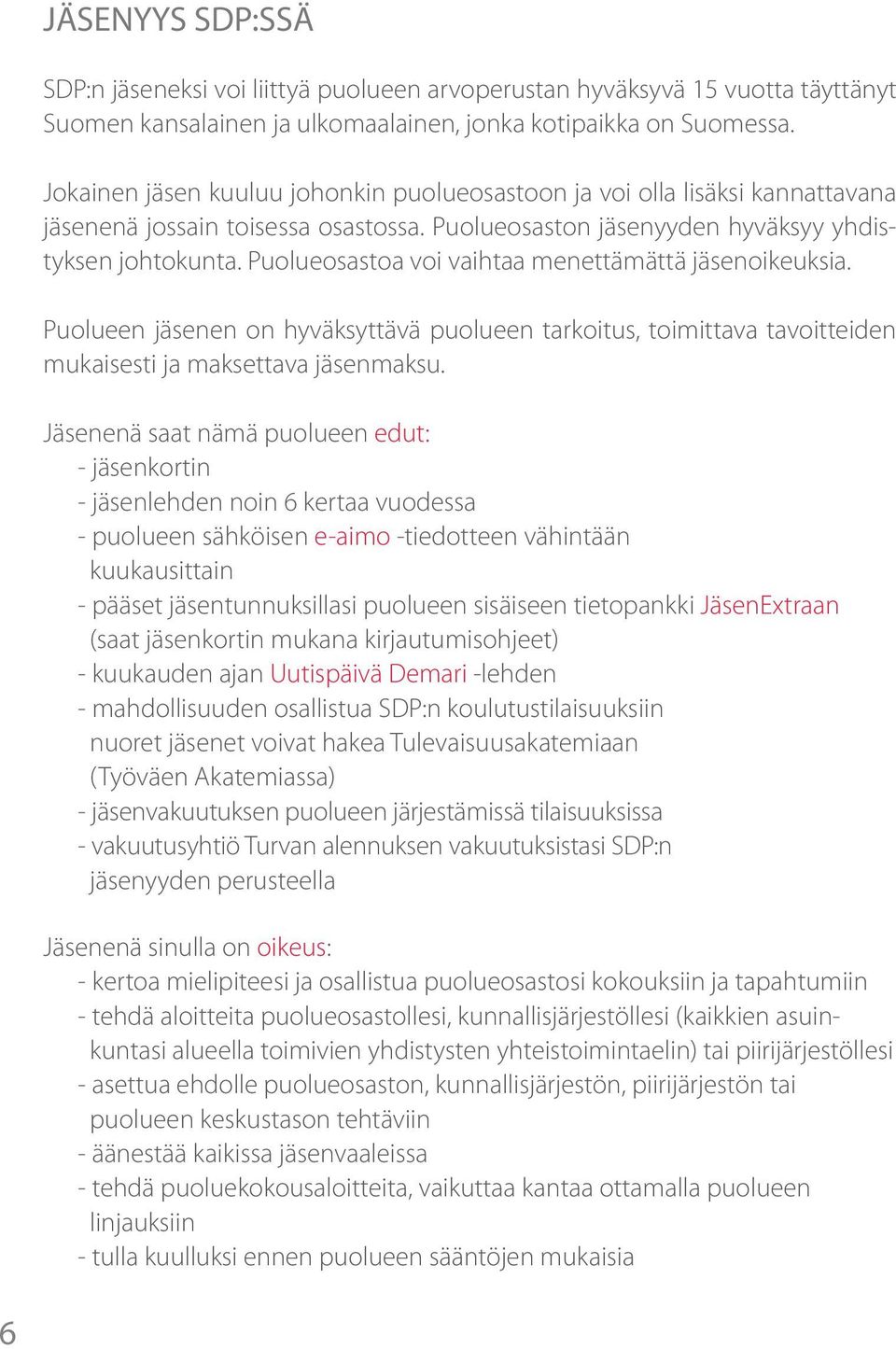 JÄSENYYS SDP:SSÄ

SDP:n jäseneksi voi liittyä puolueen arvoperustan hyväksyvä 15 vuotta täyttänyt Suomen kansalainen ja ulkomaalainen, jonka kotipaikka on Suomessa.

Jokainen jäsen kuuluu johonkin puolueosastoon ja voi olla lisäksi kannattavana jäsenenä jossain toisessa osastossa. Puolueosaston jäsenyyden hyväksyy yhdistyksen johtokunta. Puolueosastoa voi vaihtaa menettämättä jäsenoikeuksia.

Puolueen jäsenen on hyväksyttävä puolueen tarkoitus, toimittava tavoitteiden mukaisesti ja maksettava jäsenmaksu.

Jäsenenä saat nämä puolueen edut:
- jäsenkortin
- jäsenlehden noin 6 kertaa vuodessa
- puolueen sähköisen e-aimo -tiedotteen vähintään kuukausittain
- pääset jäsentunnuksillasi puolueen sisäiseen tietopankki JäsenExtraan (saat jäsenkortin mukana kirjautumisohjeet)
- kuukauden ajan Uutispäivä Demari -lehden
- mahdollisuuden osallistua SDP:n koulutustilaisuuksiin nuoret jäsenet voivat hakea Tulevaisuusakatemiaan (Työväen Akatemiassa)
- jäsenvakuutuksen puolueen järjestämissä tilaisuuksissa
- vakuutusyhtiö Turvan alennuksen vakuutuksistasi SDP:n jäsenyyden perusteella

Jäsenenä sinulla on oikeus:
- kertoa mielipiteesi ja osallistua puolueosastosi kokouksiin ja tapahtumiin
- tehdä aloitteita puolueosastollesi, kunnallisjärjestöllesi (kaikkien asuinkuntasi alueella toimivien yhdistysten yhteistoimintaelin) tai piirijärjestöllesi
- asettua ehdolle puolueosaston, kunnallisjärjestön, piirijärjestön tai puolueen keskustason tehtäviin
- äänestää kaikissa jäsenvaaleissa
- tehdä puoluekokousaloitteita, vaikuttaa kantaa ottamalla puolueen linjauksiin
- tulla kuulluksi ennen puolueen sääntöjen mukaisia

6